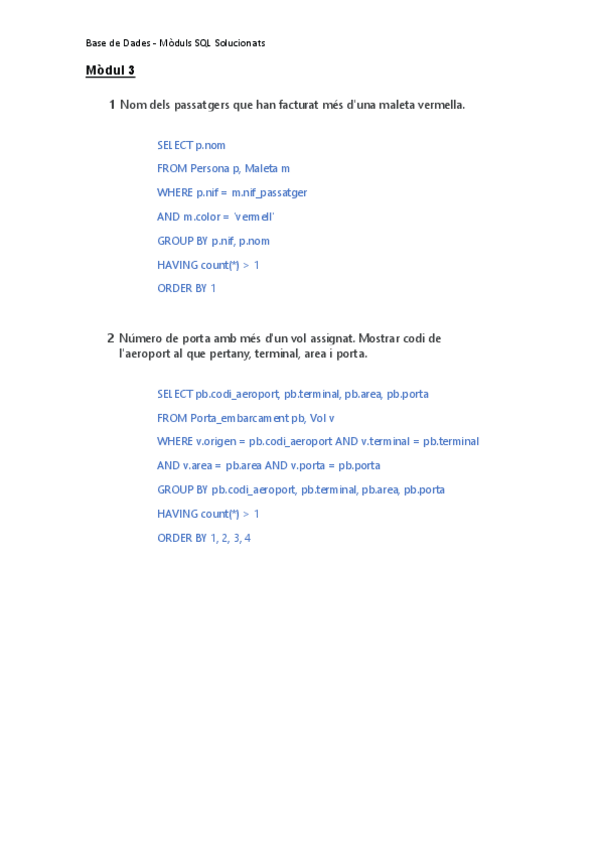 Base de Dades - Mòduls SQL Solucionats

Mòdul 3

1 Nom dels passatgers que han facturat més d'una maleta vermella.

SELECT p.nom

FROM Persona p, Maleta m

WHERE p.nif = m.nif_passatger

AND m.color = 'vermell'

GROUP BY p.nif, p.nom

HAVING count(*) > 1

ORDER BY 1

2 Número de porta amb més d'un vol assignat. Mostrar codi de l'aeroport al que pertany, terminal, area i porta.

SELECT pb.codi_aeroport, pb.terminal, pb.area, pb.porta

FROM Porta_embarcament pb, Vol v

WHERE v.origen = pb.codi_aeroport AND v.terminal = pb.terminal

AND v.area = pb.area AND v.porta = pb.porta

GROUP BY pb.codi_aeroport, pb.terminal, pb.area, pb.porta

HAVING count(*) > 1

ORDER BY 1, 2, 3, 4